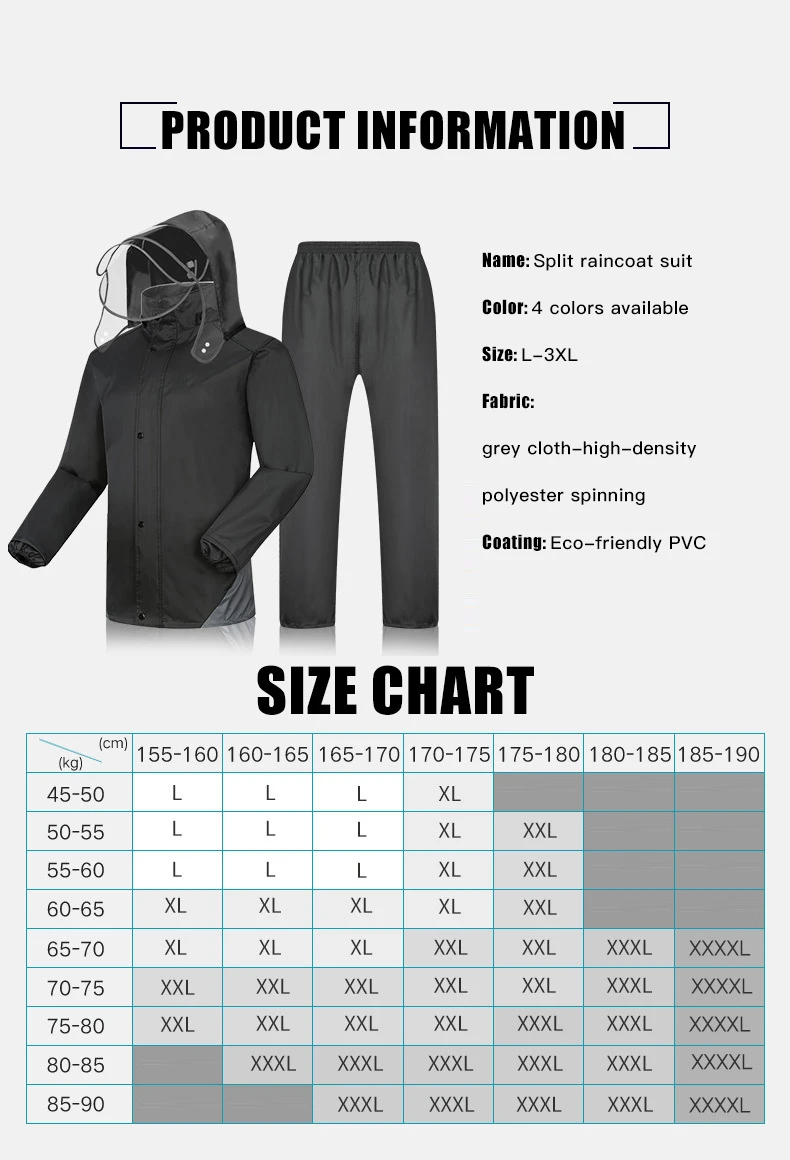 PRODUCT INFORMATION

Name: Split raincoat suit

Color: 4 colors available

Size: L-3XL

Fabric:

grey cloth-high-density

polyester spinning

Coating: Eco-friendly PVC

SIZE CHART

| (cm) (kg) | 155-160 | 160-165 | 165-170 | 170-175 | 175-180 | 180-185 | 185-190 |
|---|---|---|---|---|---|---|---|
| 45-50 | L | L | L | XL | | | |
| 50-55 | L | L | L | XL | XXL | | |
| 55-60 | L | L | L | XL | XXL | | |
| 60-65 | XL | XL | XL | XL | XXL | | |
| 65-70 | XL | XL | XL | XXL | XXL | XXXL | XXXXL |
| 70-75 | XXL | XXL | XXL | XXL | XXL | XXXL | XXXXL |
| 75-80 | XXL | XXL | XXL | XXL | XXXL | XXXL | XXXXL |
| 80-85 | | XXXL | XXXL | XXXL | XXXL | XXXL | XXXXL |
| 85-90 | | | XXXL | XXXL | XXXL | XXXL | XXXXL |